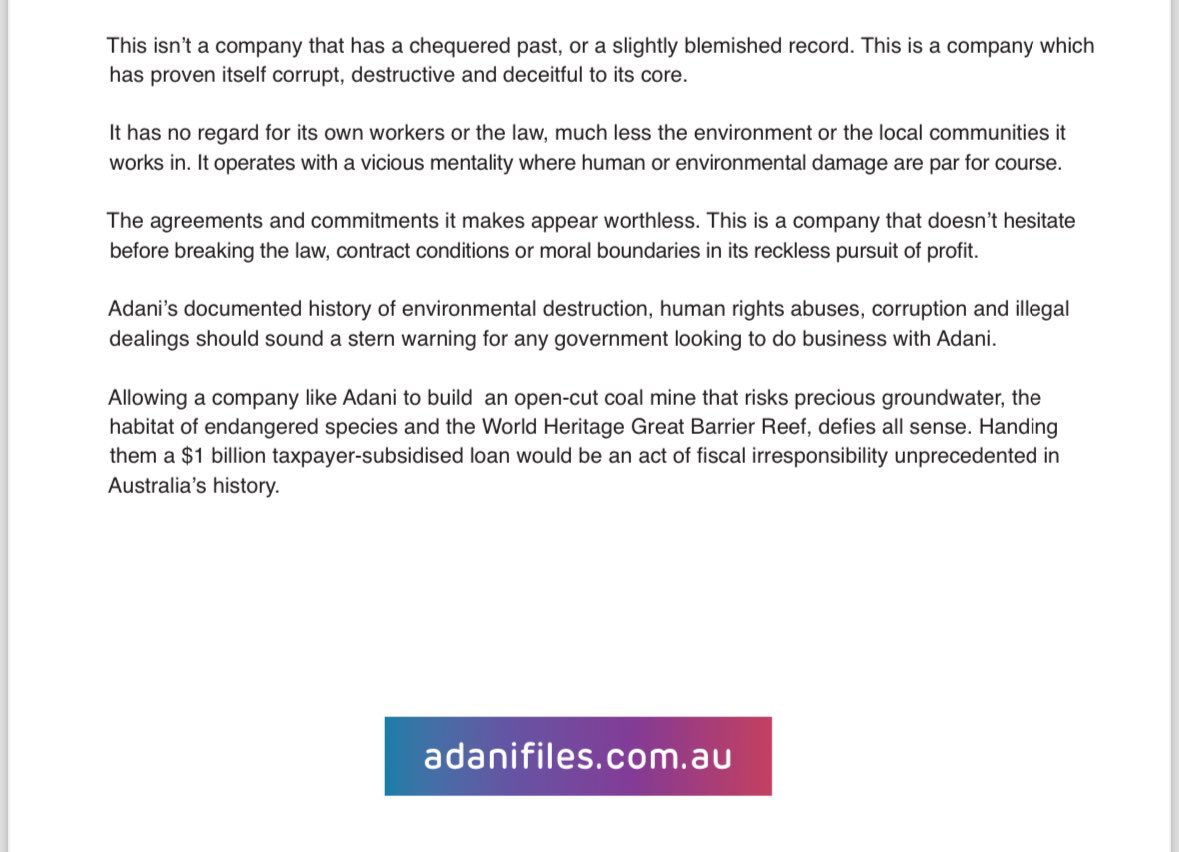 This isn't a company that has a chequered past, or a slightly blemished record. This is a company which has proven itself corrupt, destructive and deceitful to its core.

It has no regard for its own workers or the law, much less the environment or the local communities it works in. It operates with a vicious mentality where human or environmental damage are par for course.

The agreements and commitments it makes appear worthless. This is a company that doesn't hesitate before breaking the law, contract conditions or moral boundaries in its reckless pursuit of profit.

Adani's documented history of environmental destruction, human rights abuses, corruption and illegal dealings should sound a stern warning for any government looking to do business with Adani.

Allowing a company like Adani to build an open-cut coal mine that risks precious groundwater, the habitat of endangered species and the World Heritage Great Barrier Reef, defies all sense. Handing them a $1 billion taxpayer-subsidised loan would be an act of fiscal irresponsibility unprecedented in Australia's history.

adanifiles.com.au